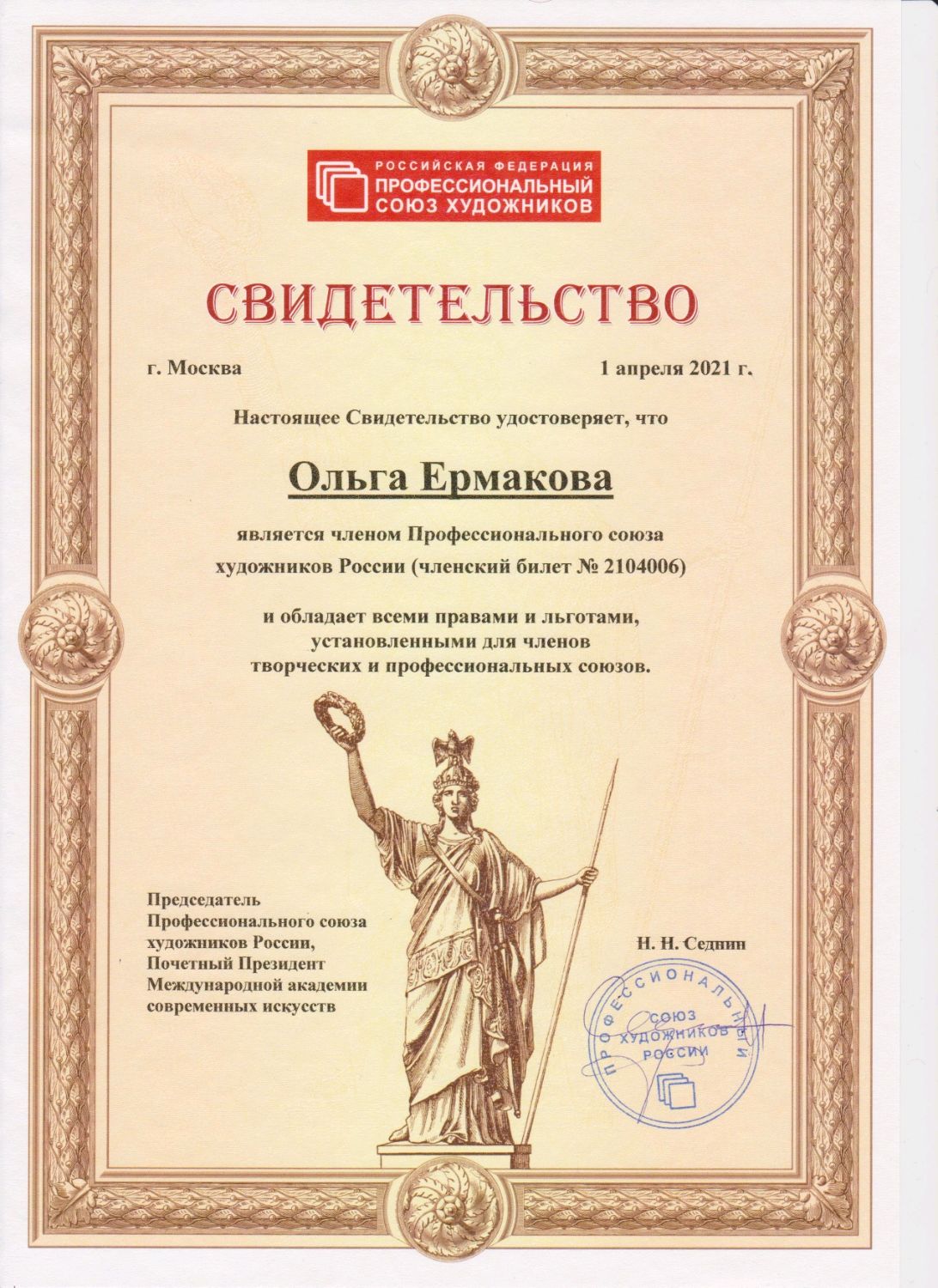 РОССИЙСКАЯ ФЕДЕРАЦИЯ
ПРОФЕССИОНАЛЬНЫЙ
СОЮЗ ХУДОЖНИКОВ

СВИДЕТЕЛЬСТВО

г. Москва

1 апреля 2021 г.

Настоящее Свидетельство удостоверяет, что

Ольга Ермакова

является членом Профессионального союза художников России (членский билет № 2104006)

и обладает всеми правами и льготами, установленными для членов творческих и профессиональных союзов.

Председатель Профессионального союза художников России, Почетный Президент Международной академии современных искусств

Н. Н. Седнин

ПРОФЕССИОНАЛЬНЫЙ
СОЮЗ
ХУДОЖНИКОВ
РОССИИ